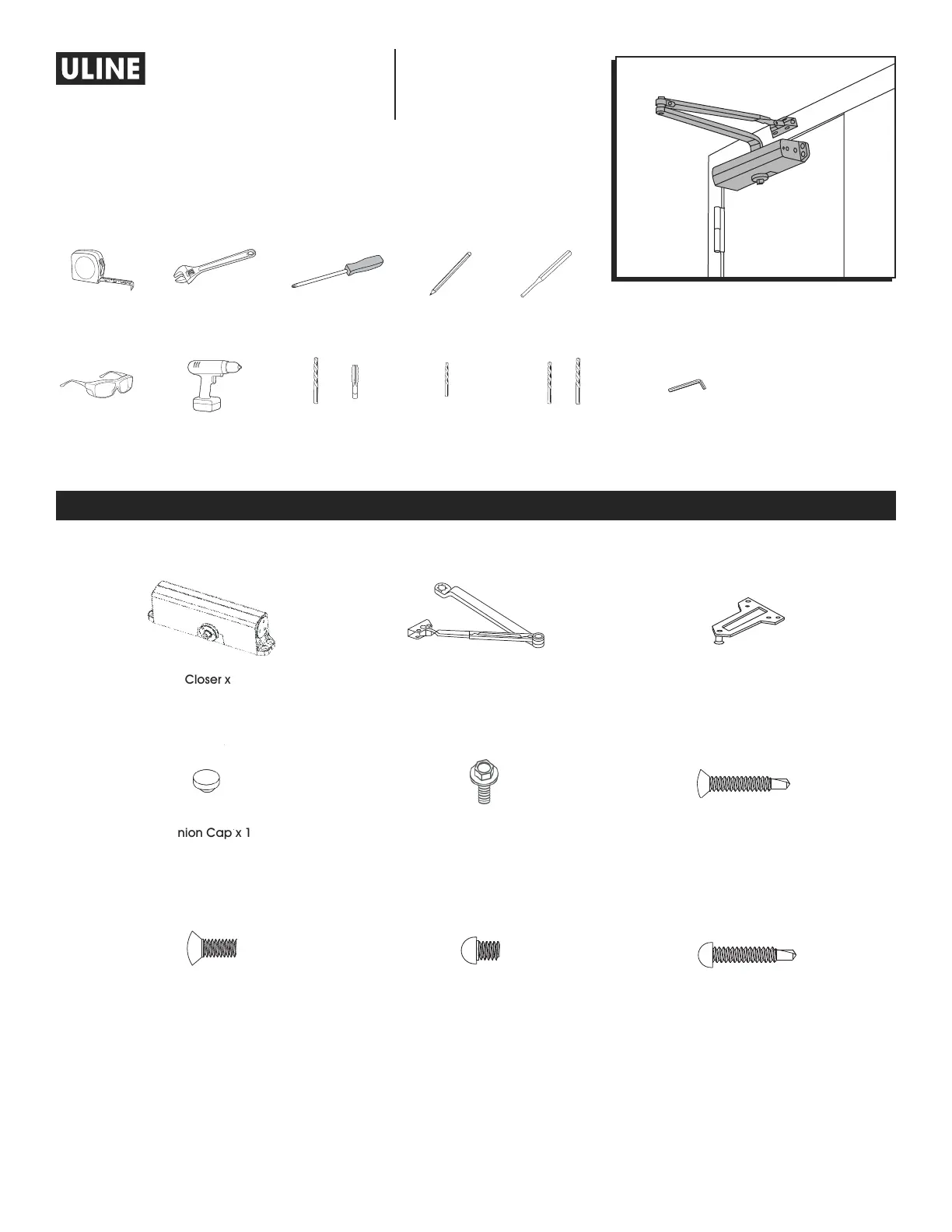 ULINE

Closer x

nion Cap x 1